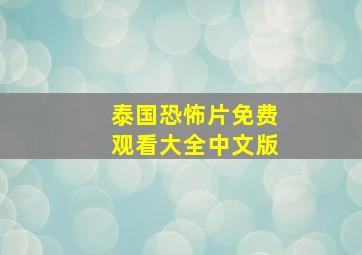 泰国恐怖片免费观看大全中文版